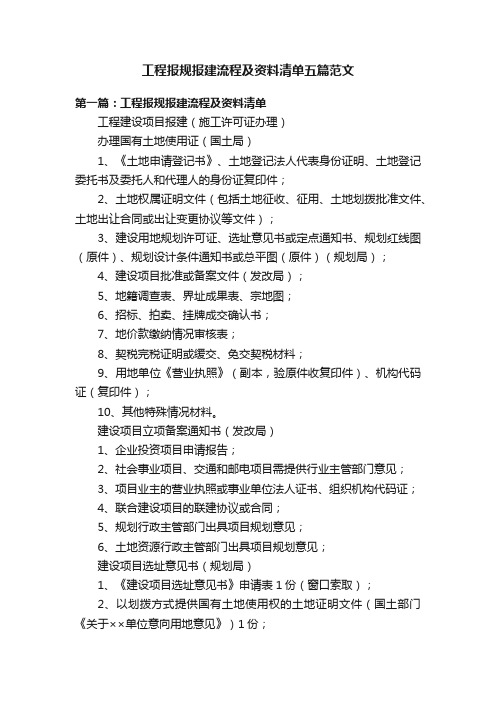 工程报规报建流程及资料清单五篇范文

第一篇：工程报规报建流程及资料清单

工程建设项目报建（施工许可证办理）

办理国有土地使用证（国土局）

1、《土地申请登记书》、土地登记法人代表身份证明、土地登记委托书及委托人和代理人的身份证复印件；

2、土地权属证明文件（包括土地征收、征用、土地划拨批准文件、土地出让合同或出让变更协议等文件）；

3、建设用地规划许可证、选址意见书或定点通知书、规划红线图（原件）、规划设计条件通知书或总平图（原件）（规划局）；

4、建设项目批准或备案文件（发改局）；

5、地籍调查表、界址成果表、宗地图；

6、招标、拍卖、挂牌成交确认书；

7、地价款缴纳情况审核表；

8、契税完税证明或缓交、免交契税材料；

9、用地单位《营业执照》（副本，验原件收复印件）、机构代码证（复印件）；

10、其他特殊情况材料。

建设项目立项备案通知书（发改局）

1、企业投资项目申请报告；

2、社会事业项目、交通和邮电项目需提供行业主管部门意见；

3、项目业主的营业执照或事业单位法人证书、组织机构代码证；

4、联合建设项目的联建协议或合同；

5、规划行政主管部门出具项目规划意见；

6、土地资源行政主管部门出具项目规划意见；

建设项目选址意见书（规划局）

1、《建设项目选址意见书》申请表 1 份（窗口索取）；

2、以划拨方式提供国有土地使用权的土地证明文件（国土部门《关于××单位意向用地意见》）1 份；